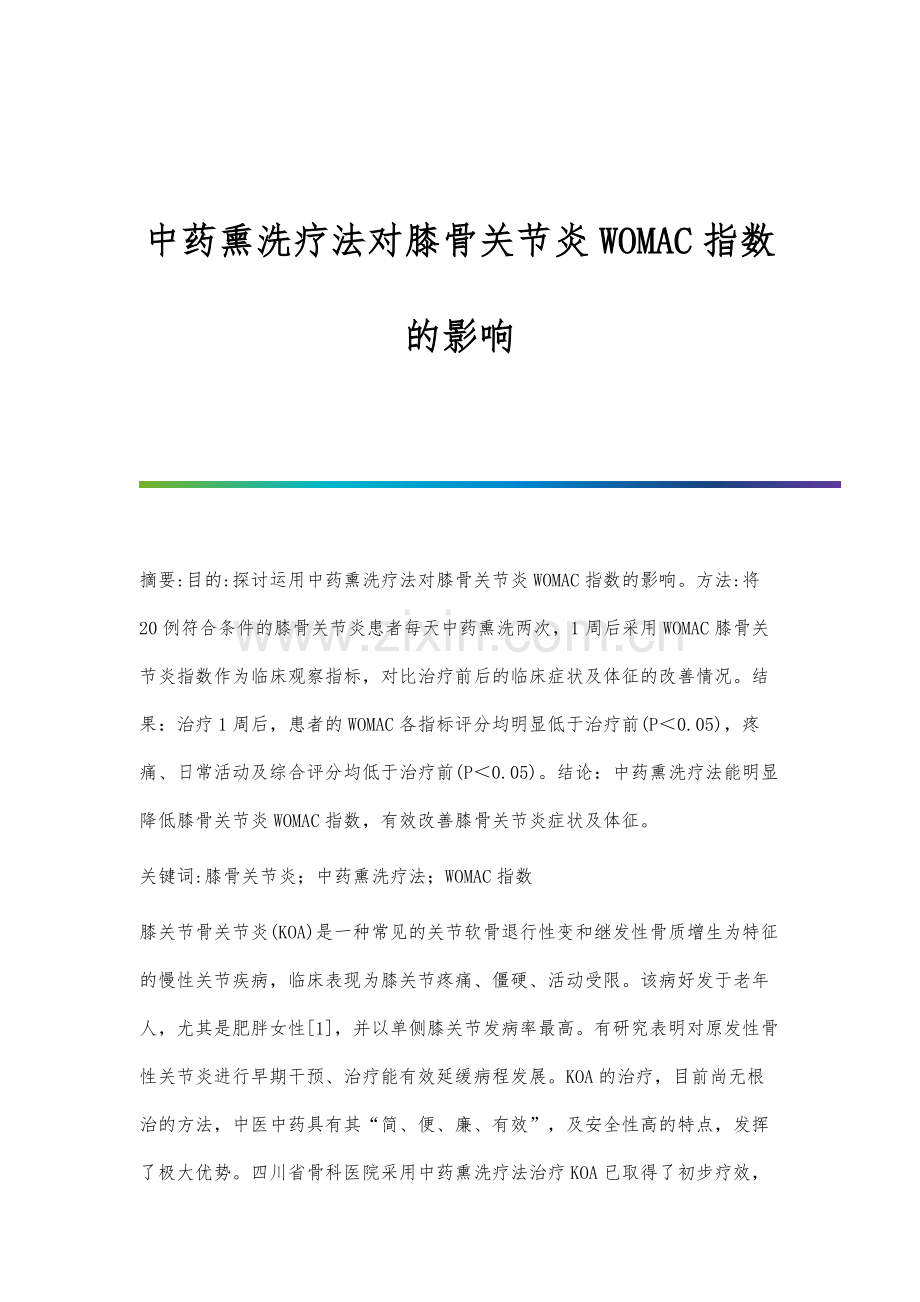 中药熏洗疗法对膝骨关节炎WOMAC指数的影响

摘要:目的:探讨运用中药熏洗疗法对膝骨关节炎WOMAC指数的影响。方法:将20例符合条件的膝骨关节炎患者每天中药熏洗两次，1周后采用WOMAC膝骨关节炎指数作为临床观察指标，对比治疗前后的临床症状及体征的改善情况。结果：治疗1周后，患者的WOMAC各指标评分均明显低于治疗前(P＜0.05)，疼痛、日常活动及综合评分均低于治疗前(P＜0.05)。结论：中药熏洗疗法能明显降低膝骨关节炎WOMAC指数，有效改善膝骨关节炎症状及体征。

关键词:膝骨关节炎；中药熏洗疗法；WOMAC指数

膝关节骨关节炎(KOA)是一种常见的关节软骨退行性变和继发性骨质增生为特征的慢性关节疾病，临床表现为膝关节疼痛、僵硬、活动受限。该病好发于老年人，尤其是肥胖女性[1]，并以单侧膝关节发病率最高。有研究表明对原发性骨性关节炎进行早期干预、治疗能有效延缓病程发展。KOA的治疗，目前尚无根治的方法，中医中药具有其“简、便、廉、有效”，及安全性高的特点，发挥了极大优势。四川省骨科医院采用中药熏洗疗法治疗KOA已取得了初步疗效，

www.zixin.com.cn